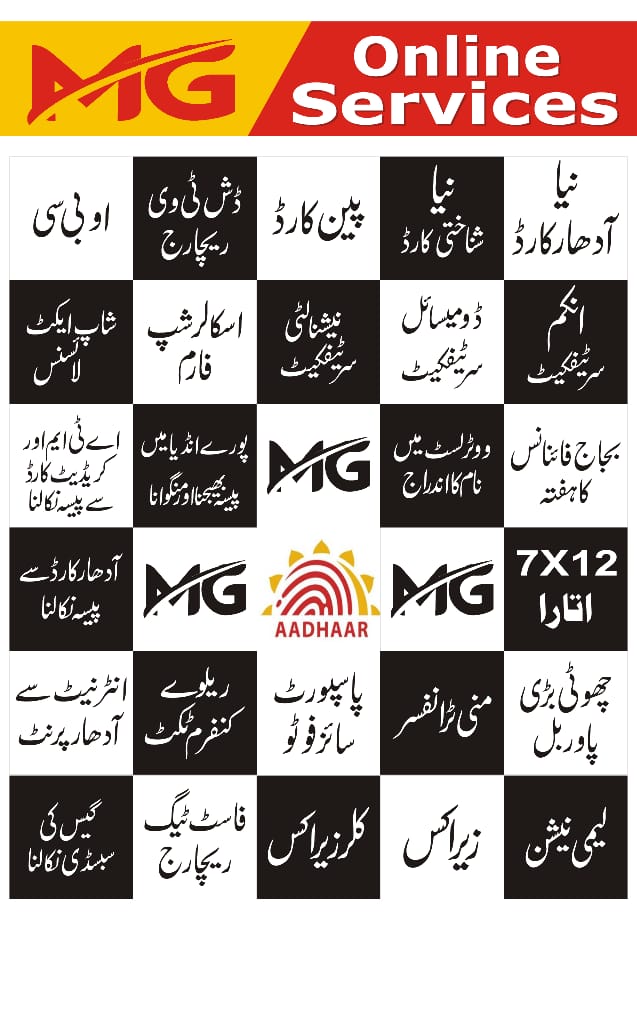 MG Online Services

نیا آدھار کارڈ

نیا شناختی کارڈ

پین کارڈ

ڈش ٹی وی ریچارج

او بی سی

انکم سرٹیفکیٹ

ڈومیسائل سرٹیفکیٹ

نیشنالٹی سرٹیفکیٹ

اسکالرشپ فارم

شاپ ایکٹ لائسنس

بجاج فائنانس کا ہفتہ

ووٹر لسٹ میں نام کا اندراج

MG

پورے انڈیا میں پیسہ بھیجنا اور منگوانا

اے ٹی ایم اور کریڈیٹ کارڈ سے پیسہ نکالنا

7X12 اتارا

MG

AADHAAR

MG

آدھار کارڈ سے پیسہ نکالنا

چھوٹی بڑی پاور بل

منی ٹرانسفر

پاسپورٹ سائز فوٹو

ریلوے کنفرم ٹکٹ

انٹرنیٹ سے آدھار پرنٹ

لیمی نیشن

زیراکس

کلر زیراکس

فاسٹ ٹیگ ریچارج

گیس کی سبسڈی نکالنا